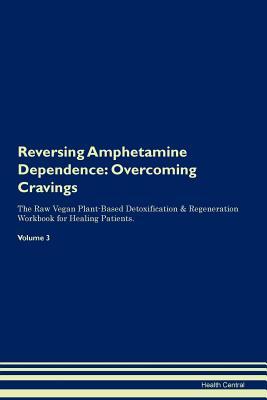 Reversing Amphetamine Dependence: Overcoming Cravings

The Raw Vegan Plant-Based Detoxification & Regeneration Workbook for Healing Patients.

Volume 3

Health Central